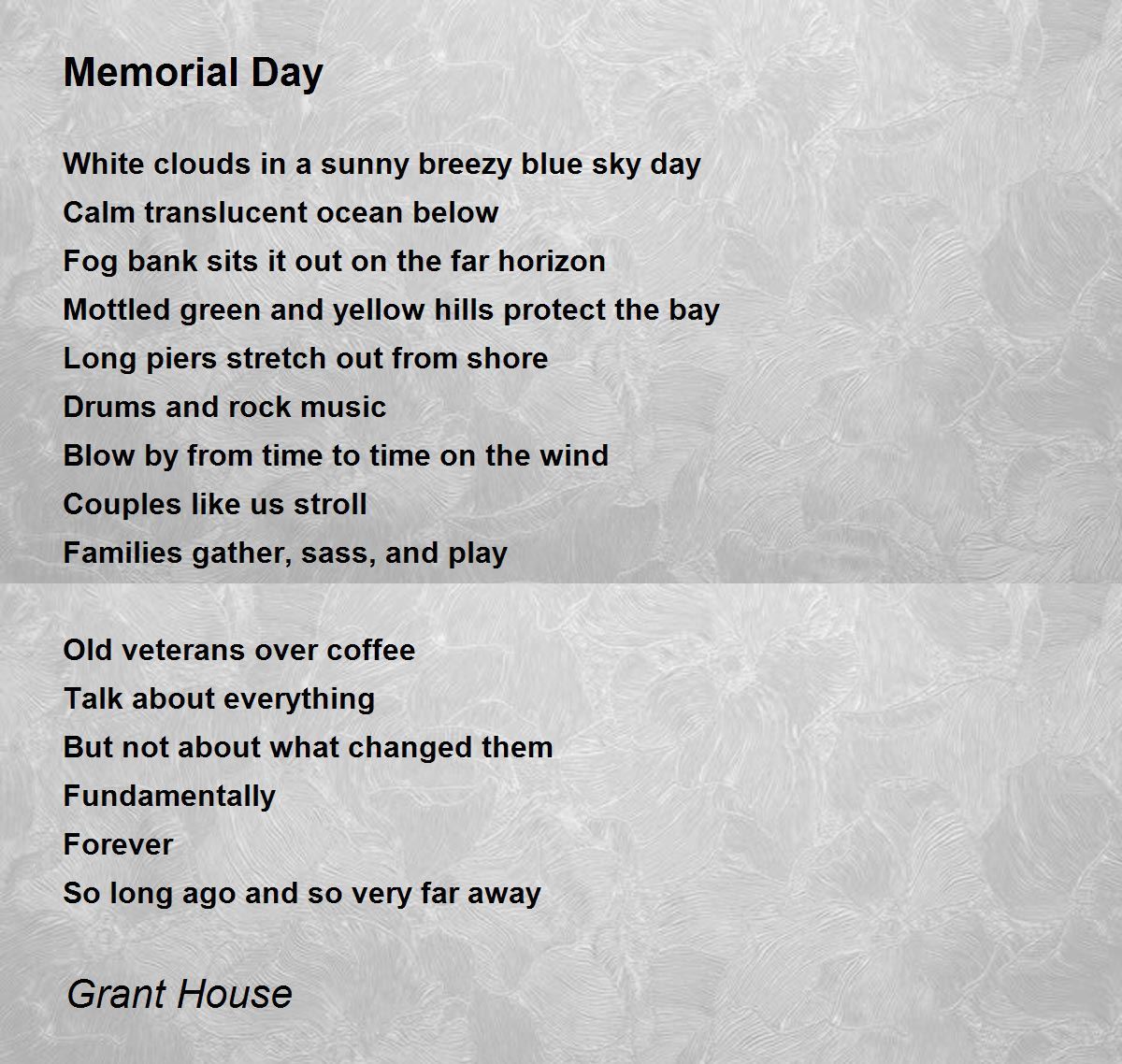 Memorial Day

White clouds in a sunny breezy blue sky day
Calm translucent ocean below
Fog bank sits it out on the far horizon
Mottled green and yellow hills protect the bay
Long piers stretch out from shore
Drums and rock music
Blow by from time to time on the wind
Couples like us stroll
Families gather, sass, and play

Old veterans over coffee
Talk about everything
But not about what changed them
Fundamentally
Forever
So long ago and so very far away

Grant House